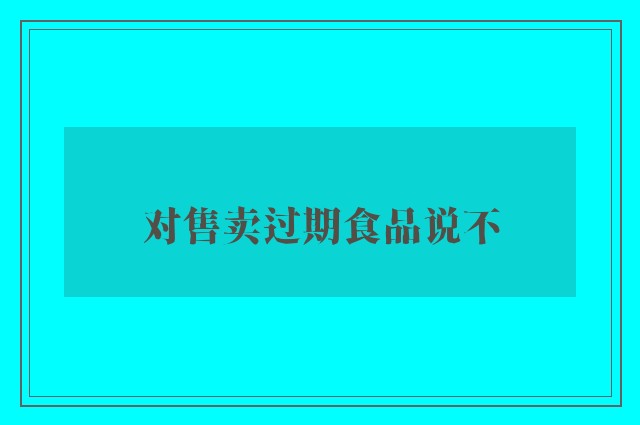 对售卖过期食品说不